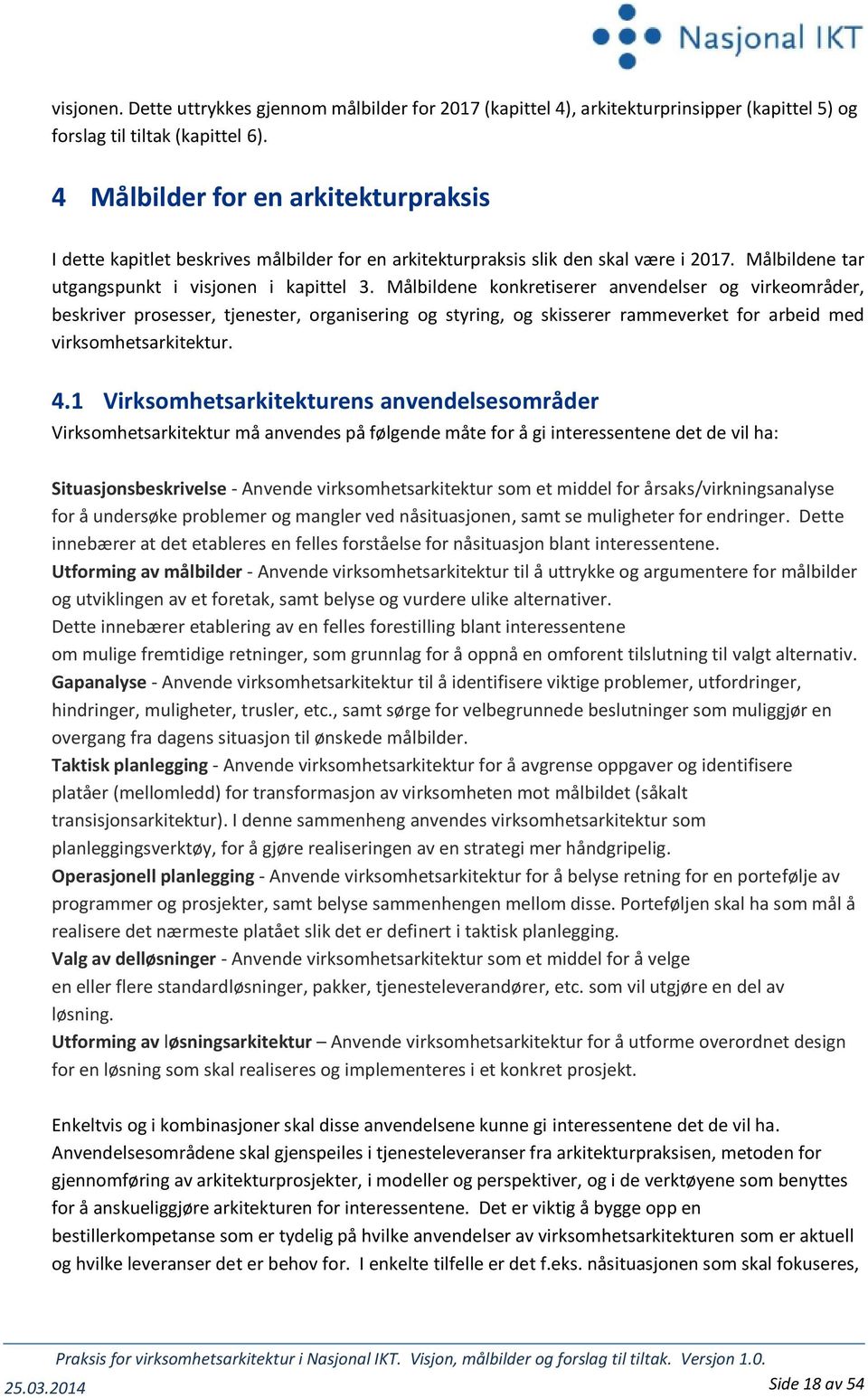 Nasjonal IKT

visjonen. Dette uttrykkes gjennom målbilder for 2017 (kapittel 4), arkitekturprinsipper (kapittel 5) og forslag til tiltak (kapittel 6).

4 Målbilder for en arkitekturpraksis

I dette kapitlet beskrives målbilder for en arkitekturpraksis slik den skal være i 2017. Målbildene tar utgangspunkt i visjonen i kapittel 3. Målbildene konkretiserer anvendelser og virkeområder, beskriver prosesser, tjenester, organisering og styring, og skisserer rammeverket for arbeid med virksomhetsarkitektur.

4.1 Virksomhetsarkitekturens anvendelsesområder

Virksomhetsarkitektur må anvendes på følgende måte for å gi interessentene det de vil ha:

Situasjonsbeskrivelse - Anvende virksomhetsarkitektur som et middel for årsaks/virkningsanalyse for å undersøke problemer og mangler ved nåsituasjonen, samt se muligheter for endringer. Dette innebærer at det etableres en felles forståelse for nåsituasjon blant interessentene.
Utforming av målbilder - Anvende virksomhetsarkitektur til å uttrykke og argumentere for målbilder og utviklingen av et foretak, samt belyse og vurdere ulike alternativer.
Dette innebærer etablering av en felles forestilling blant interessentene om mulige fremtidige retninger, som grunnlag for å oppnå en omforent tilslutning til valgt alternativ.
Gapanalyse - Anvende virksomhetsarkitektur til å identifisere viktige problemer, utfordringer, hindringer, muligheter, trusler, etc., samt sørge for velbegrunnede beslutninger som muliggjør en overgang fra dagens situasjon til ønskede målbilder.
Taktisk planlegging - Anvende virksomhetsarkitektur for å avgrense oppgaver og identifisere platåer (mellomledd) for transformasjon av virksomheten mot målbildet (såkalt transisjonsarkitektur). I denne sammenheng anvendes virksomhetsarkitektur som planleggingsverktøy, for å gjøre realiseringen av en strategi mer håndgripelig.
Operasjonell planlegging - Anvende virksomhetsarkitektur for å belyse retning for en portefølje av programmer og prosjekter, samt belyse sammenhengen mellom disse. Porteføljen skal ha som mål å realisere det nærmeste platået slik det er definert i taktisk planlegging.
Valg av delløsninger - Anvende virksomhetsarkitektur som et middel for å velge en eller flere standardløsninger, pakker, tjenesteleverandører, etc. som vil utgjøre en del av løsning.
Utforming av løsningsarkitektur – Anvende virksomhetsarkitektur for å utforme overordnet design for en løsning som skal realiseres og implementeres i et konkret prosjekt.

Enkeltvis og i kombinasjoner skal disse anvendelsene kunne gi interessentene det de vil ha. Anvendelsesområdene skal gjenspeiles i tjenesteleveranser fra arkitekturpraksisen, metoden for gjennomføring av arkitekturprosjekter, i modeller og perspektiver, og i de verktøyene som benyttes for å anskueliggjøre arkitekturen for interessentene. Det er viktig å bygge opp en bestillerkompetanse som er tydelig på hvilke anvendelser av virksomhetsarkitekturen som er aktuell og hvilke leveranser det er behov for. I enkelte tilfelle er det f.eks. nåsituasjonen som skal fokuseres,

Praksis for virksomhetsarkitektur i Nasjonal IKT. Visjon, målbilder og forslag til tiltak. Versjon 1.0.
25.03.2014
Side 18 av 54